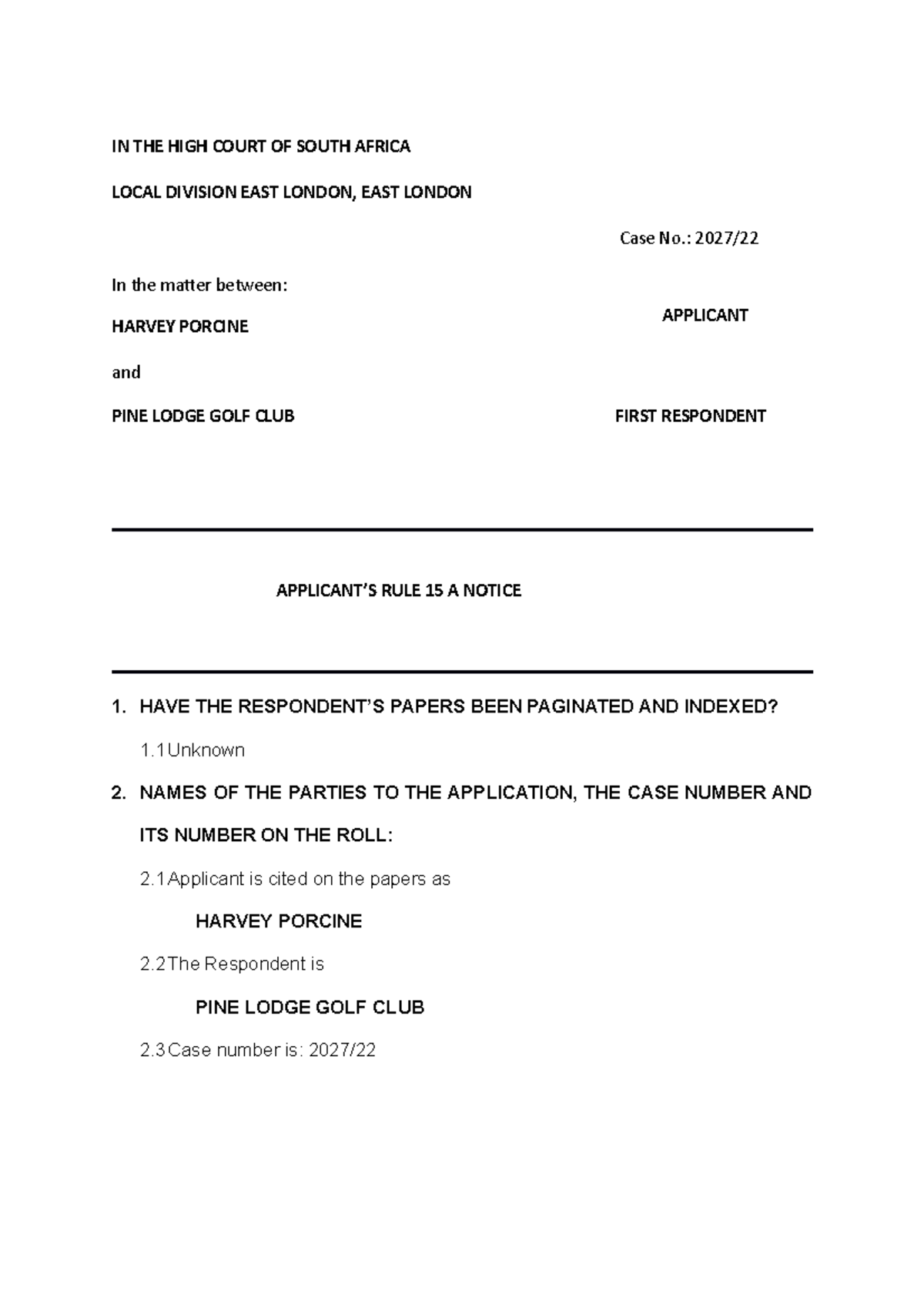 IN THE HIGH COURT OF SOUTH AFRICA

LOCAL DIVISION EAST LONDON, EAST LONDON

Case No.: 2027/22

In the matter between:

HARVEY PORCINE

APPLICANT

and

PINE LODGE GOLF CLUB

FIRST RESPONDENT

APPLICANT'S RULE 15 A NOTICE

1. HAVE THE RESPONDENT'S PAPERS BEEN PAGINATED AND INDEXED?

1.1 Unknown

2. NAMES OF THE PARTIES TO THE APPLICATION, THE CASE NUMBER AND ITS NUMBER ON THE ROLL:

2.1 Applicant is cited on the papers as

HARVEY PORCINE

2.2 The Respondent is

PINE LODGE GOLF CLUB

2.3 Case number is: 2027/22